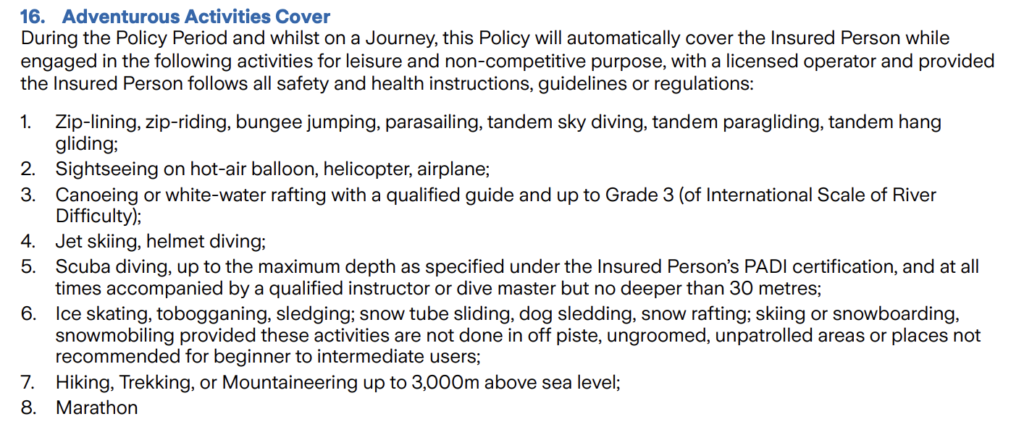 16. Adventurous Activities Cover
During the Policy Period and whilst on a Journey, this Policy will automatically cover the Insured Person while engaged in the following activities for leisure and non-competitive purpose, with a licensed operator and provided the Insured Person follows all safety and health instructions, guidelines or regulations:

1. Zip-lining, zip-riding, bungee jumping, parasailing, tandem sky diving, tandem paragliding, tandem hang gliding;
2. Sightseeing on hot-air balloon, helicopter, airplane;
3. Canoeing or white-water rafting with a qualified guide and up to Grade 3 (of International Scale of River Difficulty);
4. Jet skiing, helmet diving;
5. Scuba diving, up to the maximum depth as specified under the Insured Person's PADI certification, and at all times accompanied by a qualified instructor or dive master but no deeper than 30 metres;
6. Ice skating, tobogganing, sledging; snow tube sliding, dog sledding, snow rafting; skiing or snowboarding, snowmobiling provided these activities are not done in off piste, ungroomed, unpatrolled areas or places not recommended for beginner to intermediate users;
7. Hiking, Trekking, or Mountaineering up to 3,000m above sea level;
8. Marathon